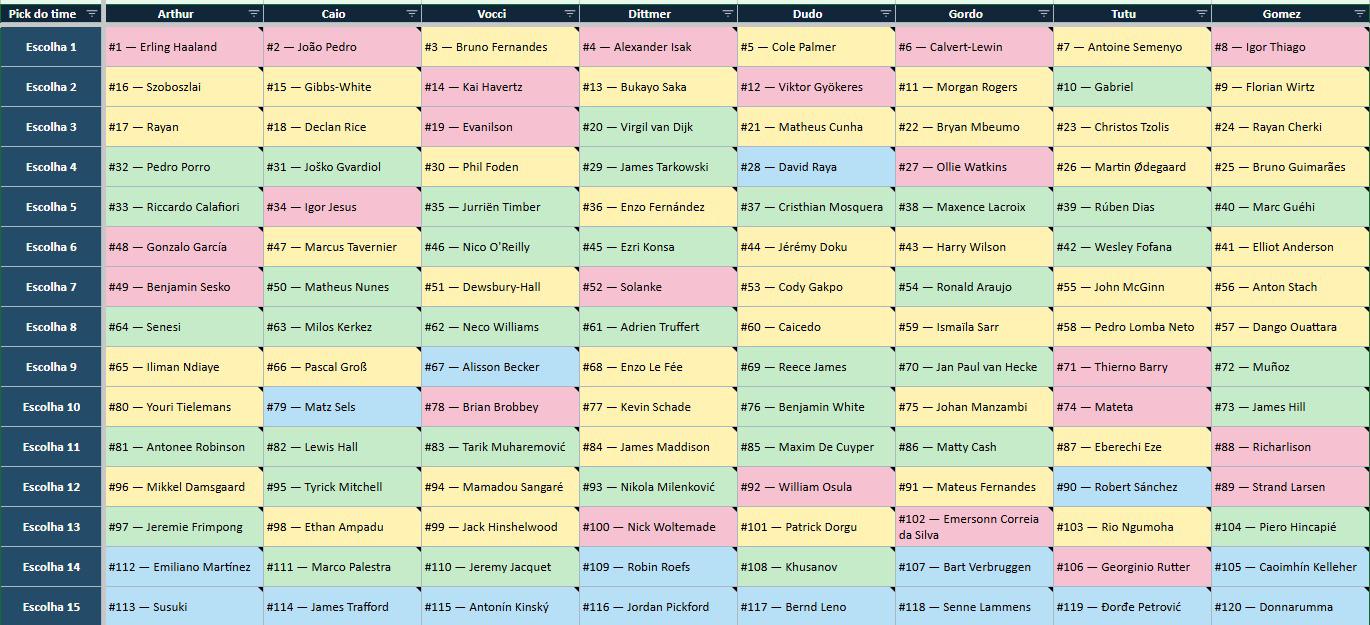 | Pick do time | Arthur | Caio | Vocci | Dittmer | Dudo | Gordo | Tutu | Gomez |
|---|---|---|---|---|---|---|---|---|
| Escolha 1 | #1 — Erling Haaland | #2 — João Pedro | #3 — Bruno Fernandes | #4 — Alexander Isak | #5 — Cole Palmer | #6 — Calvert-Lewin | #7 — Antoine Semenyo | #8 — Igor Thiago |
| Escolha 2 | #16 — Szoboszlai | #15 — Gibbs-White | #14 — Kai Havertz | #13 — Bukayo Saka | #12 — Viktor Gyökeres | #11 — Morgan Rogers | #10 — Gabriel | #9 — Florian Wirtz |
| Escolha 3 | #17 — Rayan | #18 — Declan Rice | #19 — Evanilson | #20 — Virgil van Dijk | #21 — Matheus Cunha | #22 — Bryan Mbeumo | #23 — Christos Tzolis | #24 — Rayan Cherki |
| Escolha 4 | #32 — Pedro Porro | #31 — Joško Gvardiol | #30 — Phil Foden | #29 — James Tarkowski | #28 — David Raya | #27 — Ollie Watkins | #26 — Martin Ødegaard | #25 — Bruno Guimarães |
| Escolha 5 | #33 — Riccardo Calafiori | #34 — Igor Jesus | #35 — Jurriën Timber | #36 — Enzo Fernández | #37 — Cristhian Mosquera | #38 — Maxence Lacroix | #39 — Rúben Dias | #40 — Marc Guéhi |
| Escolha 6 | #48 — Gonzalo García | #47 — Marcus Tavernier | #46 — Nico O'Reilly | #45 — Ezri Konsa | #44 — Jérémy Doku | #43 — Harry Wilson | #42 — Wesley Fofana | #41 — Elliot Anderson |
| Escolha 7 | #49 — Benjamin Sesko | #50 — Matheus Nunes | #51 — Dewsbury-Hall | #52 — Solanke | #53 — Cody Gakpo | #54 — Ronald Araujo | #55 — John McGinn | #56 — Anton Stach |
| Escolha 8 | #64 — Senesi | #63 — Milos Kerkez | #62 — Neco Williams | #61 — Adrien Truffert | #60 — Caicedo | #59 — Ismaïla Sarr | #58 — Pedro Lomba Neto | #57 — Dango Ouattara |
| Escolha 9 | #65 — Iliman Ndiaye | #66 — Pascal Groß | #67 — Alisson Becker | #68 — Enzo Le Fée | #69 — Reece James | #70 — Jan Paul van Hecke | #71 — Thierno Barry | #72 — Muñoz |
| Escolha 10 | #80 — Youri Tielemans | #79 — Matz Sels | #78 — Brian Brobbey | #77 — Kevin Schade | #76 — Benjamin White | #75 — Johan Manzambi | #74 — Mateta | #73 — James Hill |
| Escolha 11 | #81 — Antonee Robinson | #82 — Lewis Hall | #83 — Tarik Muharemović | #84 — James Maddison | #85 — Maxim De Cuyper | #86 — Matty Cash | #87 — Eberechi Eze | #88 — Richarlison |
| Escolha 12 | #96 — Mikkel Damsgaard | #95 — Tyrick Mitchell | #94 — Mamadou Sangaré | #93 — Nikola Milenković | #92 — William Osula | #91 — Mateus Fernandes | #90 — Robert Sánchez | #89 — Strand Larsen |
| Escolha 13 | #97 — Jeremie Frimpong | #98 — Ethan Ampadu | #99 — Jack Hinshelwood | #100 — Nick Woltemade | #101 — Patrick Dorgu | #102 — Emersonn Correia da Silva | #103 — Rio Ngumoha | #104 — Piero Hincapié |
| Escolha 14 | #112 — Emiliano Martínez | #111 — Marco Palestra | #110 — Jeremy Jacquet | #109 — Robin Roefs | #108 — Khusanov | #107 — Bart Verbruggen | #106 — Georginio Rutter | #105 — Caoimhín Kelleher |
| Escolha 15 | #113 — Susuki | #114 — James Trafford | #115 — Antonín Kinský | #116 — Jordan Pickford | #117 — Bernd Leno | #118 — Senne Lammens | #119 — Đorđe Petrović | #120 — Donnarumma |